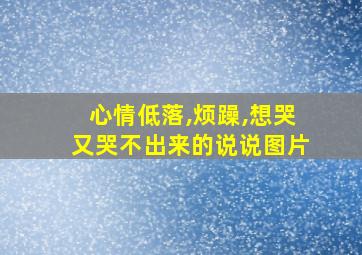 心情低落,烦躁,想哭又哭不出来的说说图片